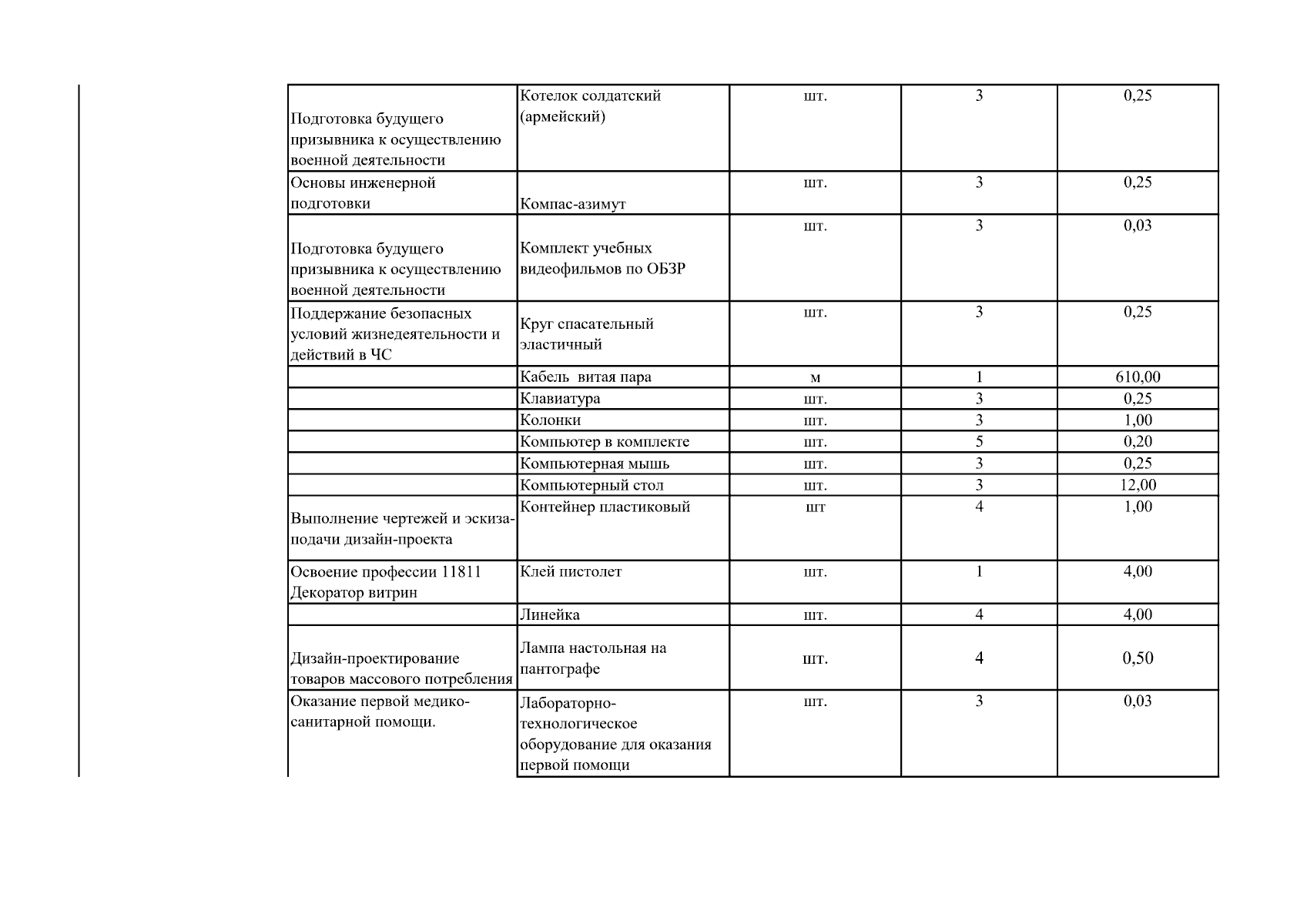 | | | | | |
|---|---|---|---|---|
| Подготовка будущего призывника к осуществлению военной деятельности | Котелок солдатский (армейский) | шт. | 3 | 0,25 |
| Основы инженерной подготовки | Компас-азимут | шт. | 3 | 0,25 |
| Подготовка будущего призывника к осуществлению военной деятельности | Комплект учебных видеофильмов по ОБЗР | шт. | 3 | 0,03 |
| Поддержание безопасных условий жизнедеятельности и действий в ЧС | Круг спасательный эластичный | шт. | 3 | 0,25 |
| | Кабель витая пара | м | 1 | 610,00 |
| | Клавиатура | шт. | 3 | 0,25 |
| | Колонки | шт. | 3 | 1,00 |
| | Компьютер в комплекте | шт. | 5 | 0,20 |
| | Компьютерная мышь | шт. | 3 | 0,25 |
| | Компьютерный стол | шт. | 3 | 12,00 |
| Выполнение чертежей и эскиза-подачи дизайн-проекта | Контейнер пластиковый | шт | 4 | 1,00 |
| Освоение профессии 11811 Декоратор витрин | Клей пистолет | шт. | 1 | 4,00 |
| | Линейка | шт. | 4 | 4,00 |
| Дизайн-проектирование товаров массового потребления | Лампа настольная на пантографе | шт. | 4 | 0,50 |
| Оказание первой медико-санитарной помощи. | Лабораторно-технологическое оборудование для оказания первой помощи | шт. | 3 | 0,03 |